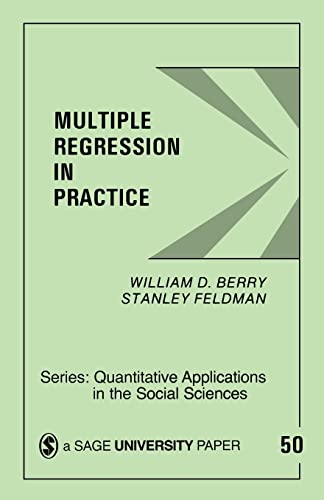 MULTIPLE REGRESSION IN PRACTICE

WILLIAM D. BERRY
STANLEY FELDMAN

Series: Quantitative Applications in the Social Sciences

a SAGE UNIVERSITY PAPER

50